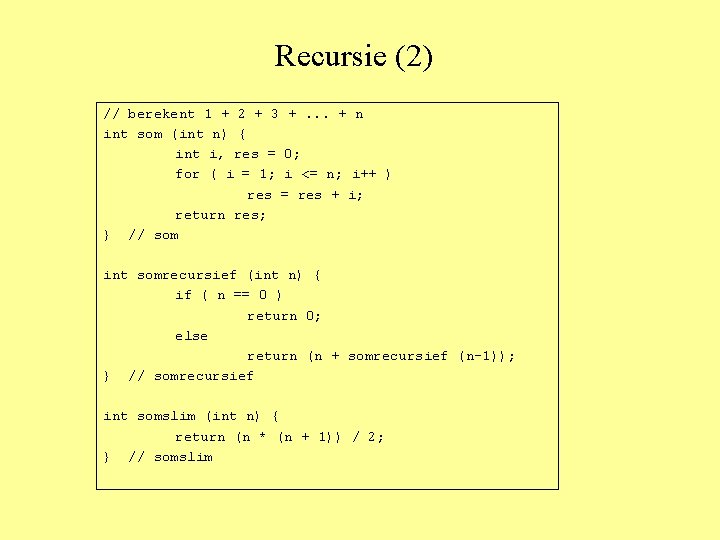 Recursie (2)

// berekent 1 + 2 + 3 + ... + n
int som (int n) {
        int i, res = 0;
        for ( i = 1; i <= n; i++ )
                res = res + i;
        return res;
}  // som

int somrecursief (int n) {
        if ( n == 0 )
                return 0;
        else
                return (n + somrecursief (n-1));
}  // somrecursief

int somslim (int n) {
        return (n * (n + 1)) / 2;
}  // somslim